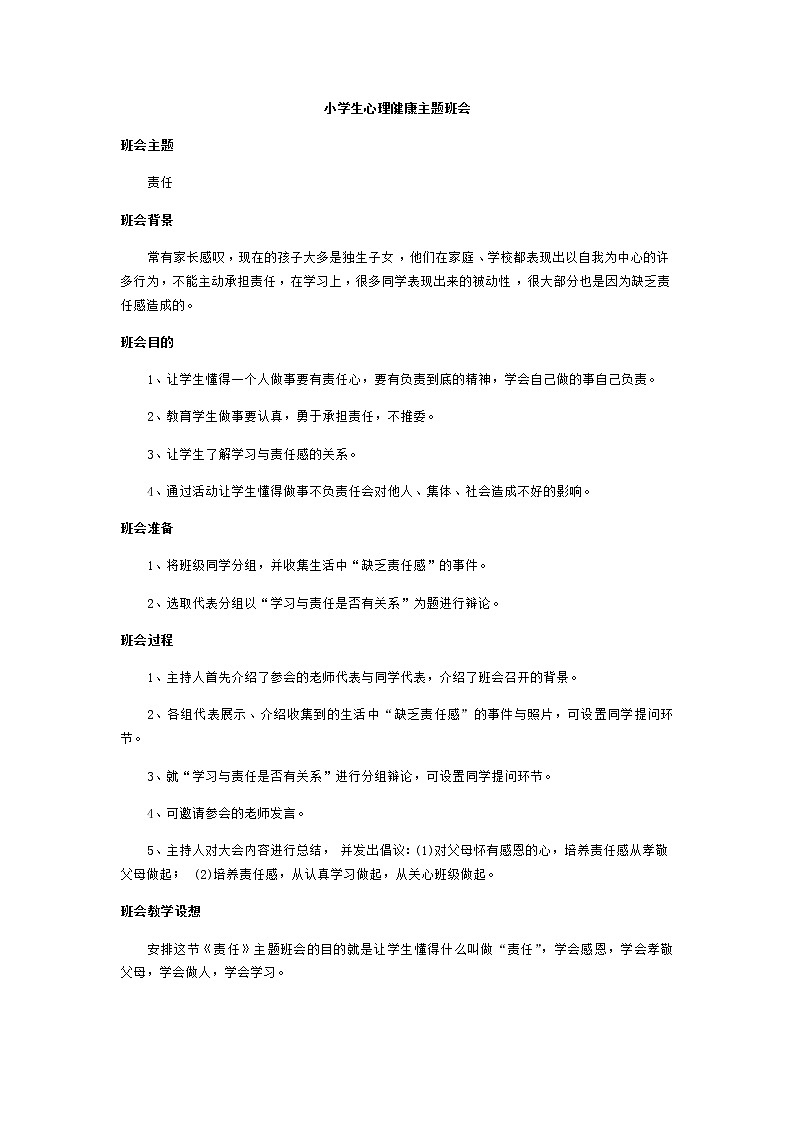 小学生心理健康主题班会

班会主题

责任

班会背景

常有家长感叹，现在的孩子大多是独生子女，他们在家庭、学校都表现出以自我为中心的许多行为，不能主动承担责任，在学习上，很多同学表现出来的被动性，很大部分也是因为缺乏责任感造成的。

班会目的

1、让学生懂得一个人做事要有责任心，要有负责到底的精神，学会自己做的事自己负责。

2、教育学生做事要认真，勇于承担责任，不推委。

3、让学生了解学习与责任感的关系。

4、通过活动让学生懂得做事不负责任会对他人、集体、社会造成不好的影响。

班会准备

1、将班级同学分组，并收集生活中“缺乏责任感”的事件。

2、选取代表分组以“学习与责任是否有关系”为题进行辩论。

班会过程

1、主持人首先介绍了参会的老师代表与同学代表，介绍了班会召开的背景。

2、各组代表展示、介绍收集到的生活中“缺乏责任感”的事件与照片，可设置同学提问环节。

3、就“学习与责任是否有关系”进行分组辩论，可设置同学提问环节。

4、可邀请参会的老师发言。

5、主持人对大会内容进行总结， 并发出倡议：(1)对父母怀有感恩的心，培养责任感从孝敬父母做起； (2)培养责任感，从认真学习做起，从关心班级做起。

班会教学设想

安排这节《责任》主题班会的目的就是让学生懂得什么叫做“责任”，学会感恩，学会孝敬父母，学会做人，学会学习。